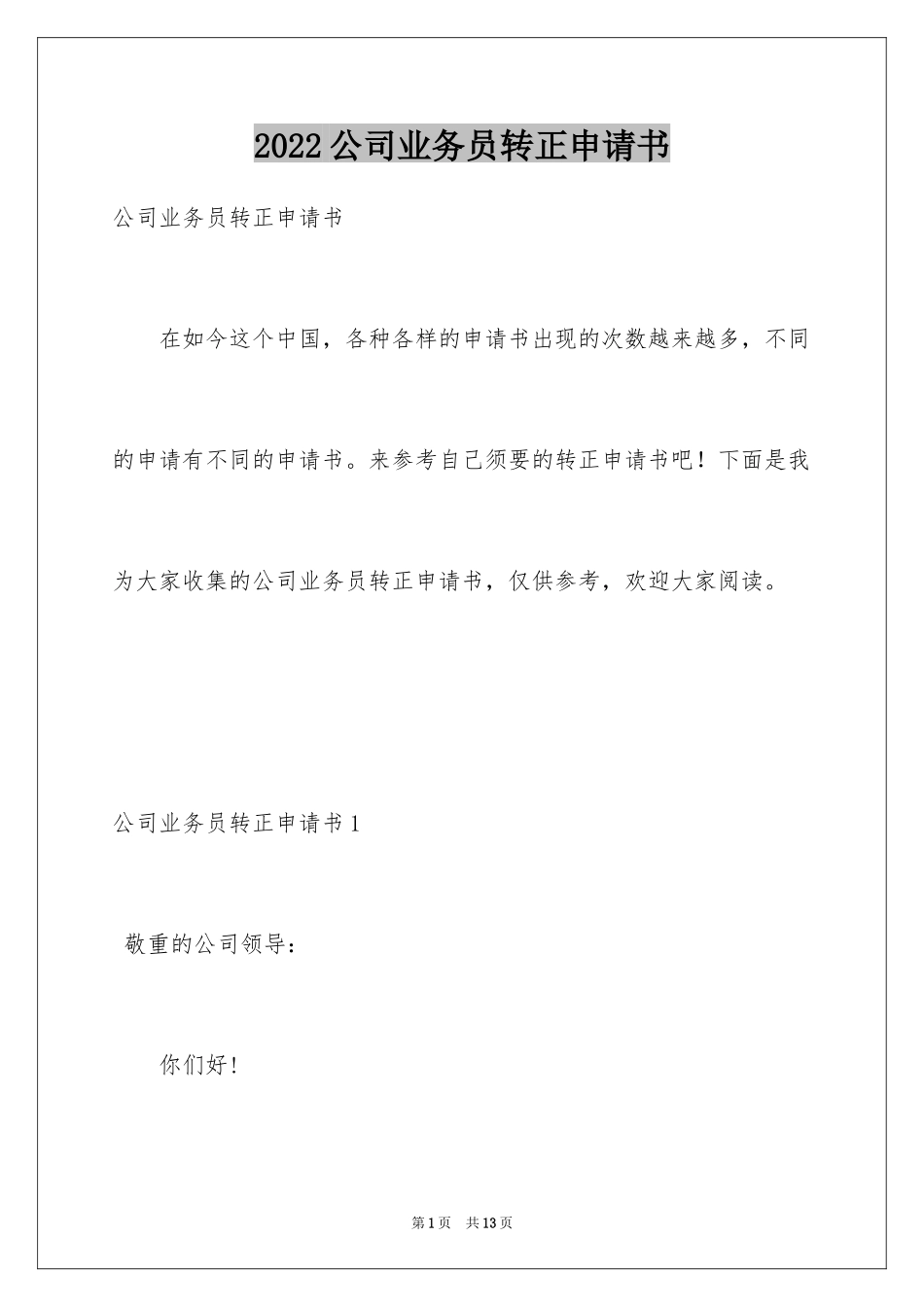 2022公司业务员转正申请书

公司业务员转正申请书

在如今这个中国，各种各样的申请书出现的次数越来越多，不同的申请有不同的申请书。来参考自己须要的转正申请书吧！下面是我为大家收集的公司业务员转正申请书，仅供参考，欢迎大家阅读。

公司业务员转正申请书1

敬重的公司领导：

你们好！

第1页 共13页